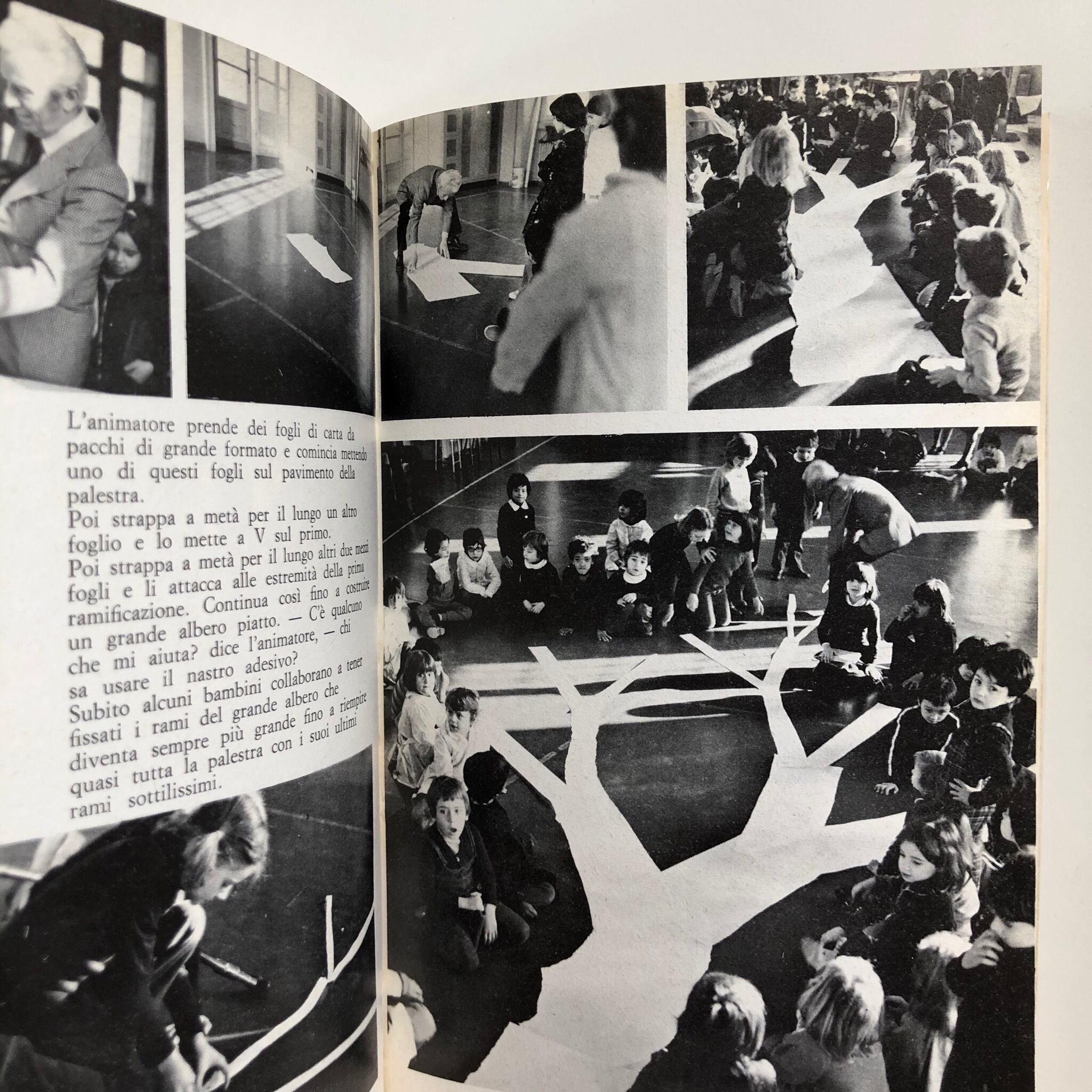 L'animatore prende dei fogli di carta da pacchi di grande formato e comincia mettendo uno di questi fogli sul pavimento della palestra.
Poi strappa a metà per il lungo un altro foglio e lo mette a V sul primo.
Poi strappa a metà per il lungo altri due mezzi fogli e li attacca alle estremità della prima ramificazione. Continua così fino a costruire un grande albero piatto. — C'è qualcuno che mi aiuta? dice l'animatore, — chi sa usare il nastro adesivo?
Subito alcuni bambini collaborano a tener fissati i rami del grande albero che diventa sempre più grande fino a riempire quasi tutta la palestra con i suoi ultimi rami sottilissimi.